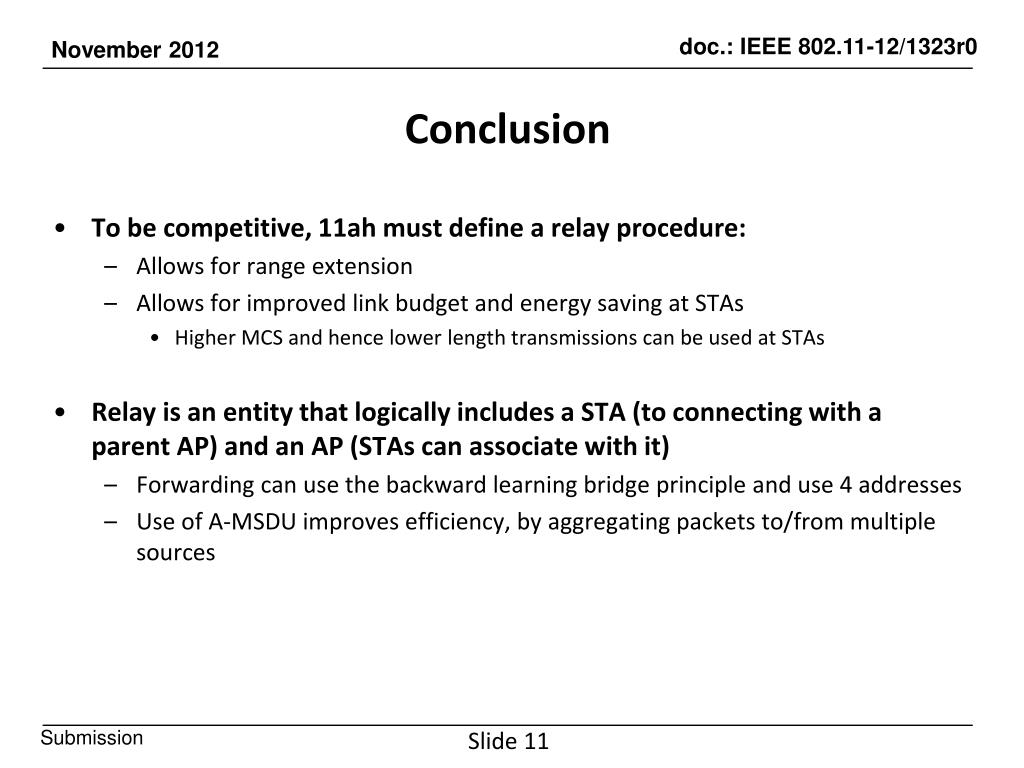 November 2012

doc.: IEEE 802.11-12/1323r0

Conclusion

• To be competitive, 11ah must define a relay procedure:
– Allows for range extension
– Allows for improved link budget and energy saving at STAs
• Higher MCS and hence lower length transmissions can be used at STAs

• Relay is an entity that logically includes a STA (to connecting with a parent AP) and an AP (STAs can associate with it)
– Forwarding can use the backward learning bridge principle and use 4 addresses
– Use of A-MSDU improves efficiency, by aggregating packets to/from multiple sources

Submission

Slide 11